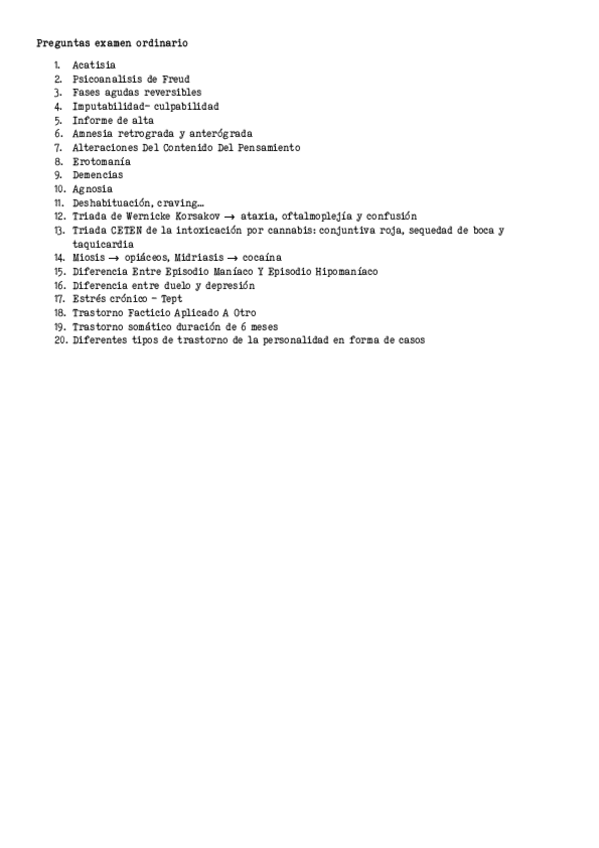 Preguntas examen ordinario

1. Acatisia
2. Psicoanalisis de Freud
3. Fases agudas reversibles
4. Imputabilidad- culpabilidad
5. Informe de alta
6. Amnesia retrograda y anterógrada
7. Alteraciones Del Contenido Del Pensamiento
8. Erotomanía
9. Demencias
10. Agnosia
11. Deshabituación, craving…
12. Triada de Wernicke Korsakov → ataxia, oftalmoplejía y confusión
13. Triada CETEN de la intoxicación por cannabis: conjuntiva roja, sequedad de boca y taquicardia
14. Miosis → opiáceos, Midriasis → cocaína
15. Diferencia Entre Episodio Maníaco Y Episodio Hipomaníaco
16. Diferencia entre duelo y depresión
17. Estrés crónico - Tept
18. Trastorno Facticio Aplicado A Otro
19. Trastorno somático duración de 6 meses
20. Diferentes tipos de trastorno de la personalidad en forma de casos